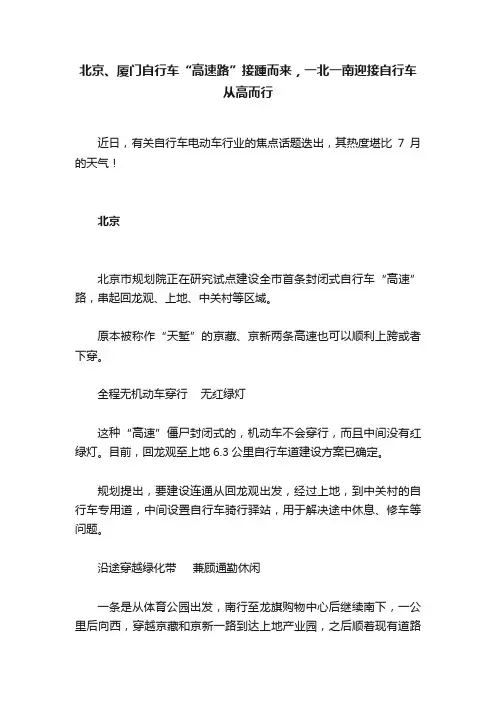 北京、厦门自行车“高速路”接踵而来，一北一南迎接自行车从高而行

近日，有关自行车电动车行业的焦点话题迭出，其热度堪比 7 月的天气！

北京

北京市规划院正在研究试点建设全市首条封闭式自行车“高速”路，串起回龙观、上地、中关村等区域。

原本被称作“天堑”的京藏、京新两条高速也可以顺利上跨或者下穿。

全程无机动车穿行　无红绿灯

这种“高速”僵尸封闭式的，机动车不会穿行，而且中间没有红绿灯。目前，回龙观至上地 6.3 公里自行车道建设方案已确定。

规划提出，要建设连通从回龙观出发，经过上地，到中关村的自行车专用道，中间设置自行车骑行驿站，用于解决途中休息、修车等问题。

沿途穿越绿化带　兼顾通勤休闲

一条是从体育公园出发，南行至龙旗购物中心后继续南下，一公里后向西，穿越京藏和京新一路到达上地产业园，之后顺着现有道路